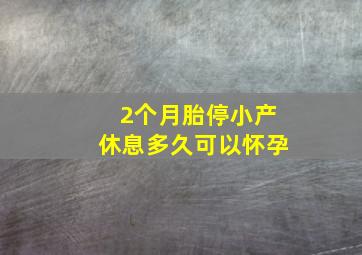 2个月胎停小产
休息多久可以怀孕